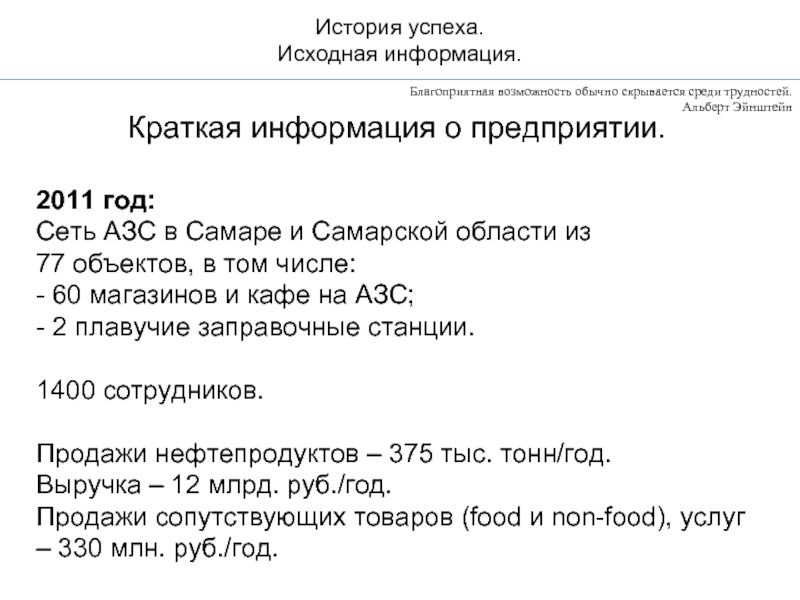 История успеха.
Исходная информация.

Благоприятная возможность обычно скрывается среди трудностей.
Альберт Эйнштейн

Краткая информация о предприятии.

2011 год:
Сеть АЗС в Самаре и Самарской области из 77 объектов, в том числе:
- 60 магазинов и кафе на АЗС;
- 2 плавучие заправочные станции.

1400 сотрудников.

Продажи нефтепродуктов – 375 тыс. тонн/год.
Выручка – 12 млрд. руб./год.
Продажи сопутствующих товаров (food и non-food), услуг – 330 млн. руб./год.